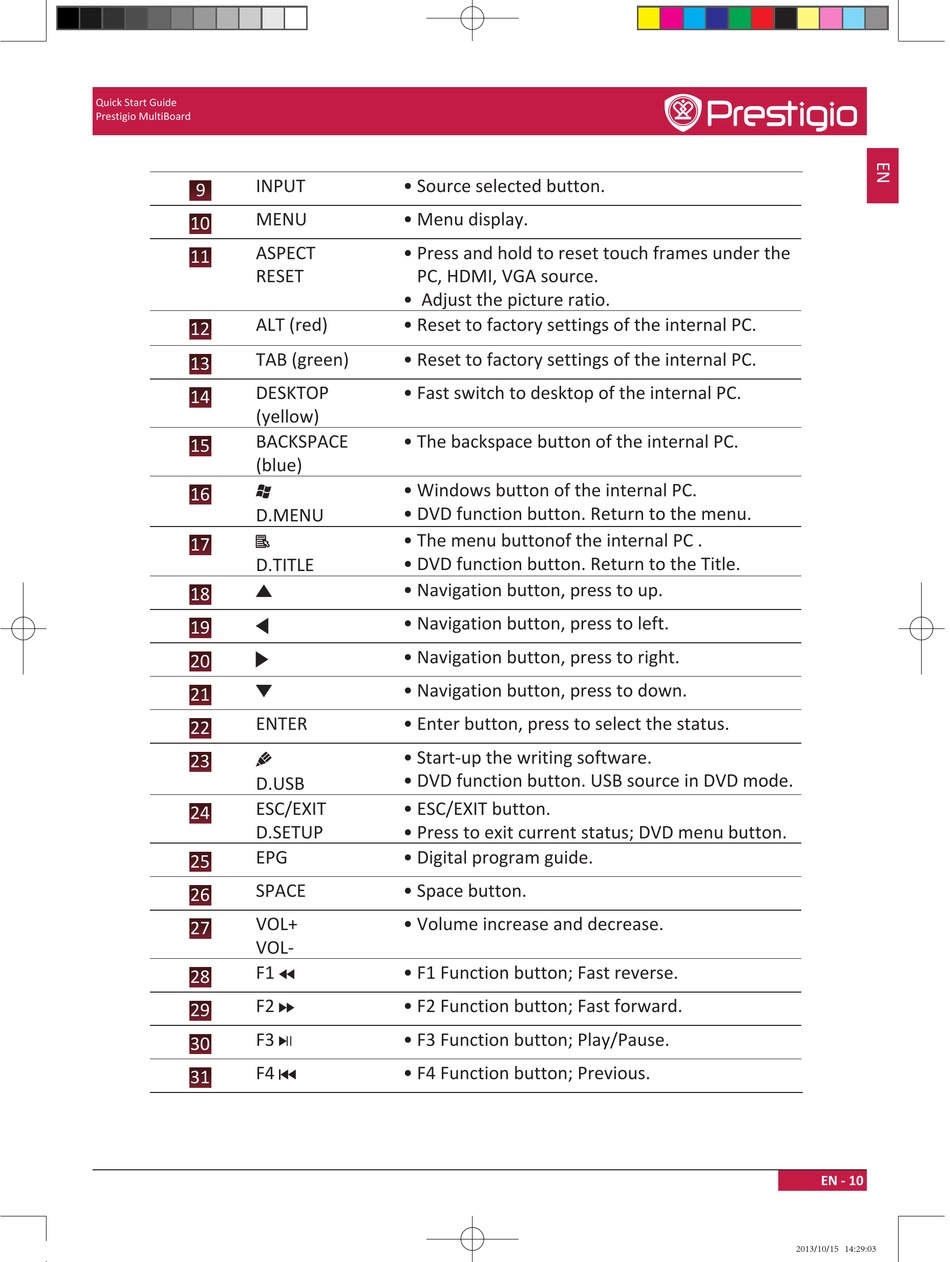 Quick Start Guide
Prestigio MultiBoard

Prestigio

EN

| 9 | INPUT | • Source selected button. |
|---|---|---|
| 10 | MENU | • Menu display. |
| 11 | ASPECT RESET | • Press and hold to reset touch frames under the PC, HDMI, VGA source. • Adjust the picture ratio. |
| 12 | ALT (red) | • Reset to factory settings of the internal PC. |
| 13 | TAB (green) | • Reset to factory settings of the internal PC. |
| 14 | DESKTOP (yellow) | • Fast switch to desktop of the internal PC. |
| 15 | BACKSPACE (blue) | • The backspace button of the internal PC. |
| 16 | D.MENU | • Windows button of the internal PC. • DVD function button. Return to the menu. |
| 17 | D.TITLE | • The menu buttonof the internal PC . • DVD function button. Return to the Title. |
| 18 | ▲ | • Navigation button, press to up. |
| 19 | ◀ | • Navigation button, press to left. |
| 20 | ▶ | • Navigation button, press to right. |
| 21 | ▼ | • Navigation button, press to down. |
| 22 | ENTER | • Enter button, press to select the status. |
| 23 | D.USB | • Start-up the writing software. • DVD function button. USB source in DVD mode. |
| 24 | ESC/EXIT D.SETUP | • ESC/EXIT button. • Press to exit current status; DVD menu button. |
| 25 | EPG | • Digital program guide. |
| 26 | SPACE | • Space button. |
| 27 | VOL+ VOL- | • Volume increase and decrease. |
| 28 | F1 ◀◀ | • F1 Function button; Fast reverse. |
| 29 | F2 ▶▶ | • F2 Function button; Fast forward. |
| 30 | F3 ▶II | • F3 Function button; Play/Pause. |
| 31 | F4 I◀◀ | • F4 Function button; Previous. |

EN - 10

2013/10/15 14:29:03